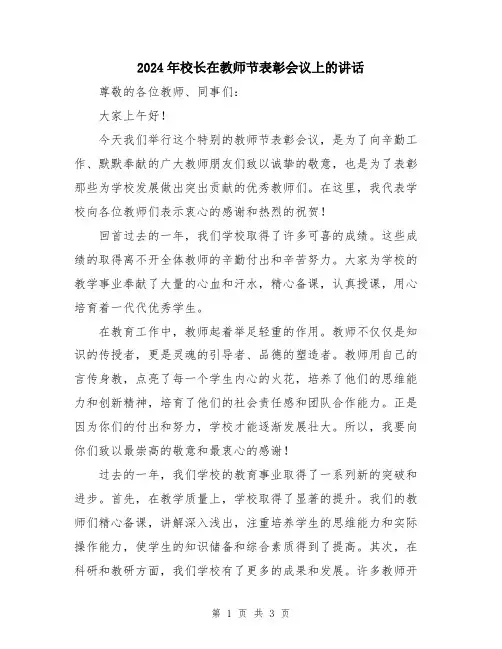 2024年校长在教师节表彰会议上的讲话

尊敬的各位教师、同事们：

大家上午好！

今天我们举行这个特别的教师节表彰会议，是为了向辛勤工作、默默奉献的广大教师朋友们致以诚挚的敬意，也是为了表彰那些为学校发展做出突出贡献的优秀教师们。在这里，我代表学校向各位教师们表示衷心的感谢和热烈的祝贺！

回首过去的一年，我们学校取得了许多可喜的成绩。这些成绩的取得离不开全体教师的辛勤付出和辛苦努力。大家为学校的教学事业奉献了大量的心血和汗水，精心备课，认真授课，用心培育着一代代优秀学生。

在教育工作中，教师起着举足轻重的作用。教师不仅仅是知识的传授者，更是灵魂的引导者、品德的塑造者。教师用自己的言传身教，点亮了每一个学生内心的火花，培养了他们的思维能力和创新精神，培育了他们的社会责任感和团队合作能力。正是因为你们的付出和努力，学校才能逐渐发展壮大。所以，我要向你们致以最崇高的敬意和最衷心的感谢！

过去的一年，我们学校的教育事业取得了一系列新的突破和进步。首先，在教学质量上，学校取得了显著的提升。我们的教师们精心备课，讲解深入浅出，注重培养学生的思维能力和实际操作能力，使学生的知识储备和综合素质得到了提高。其次，在科研和教研方面，我们学校有了更多的成果和发展。许多教师开

第 1 页 共 3 页